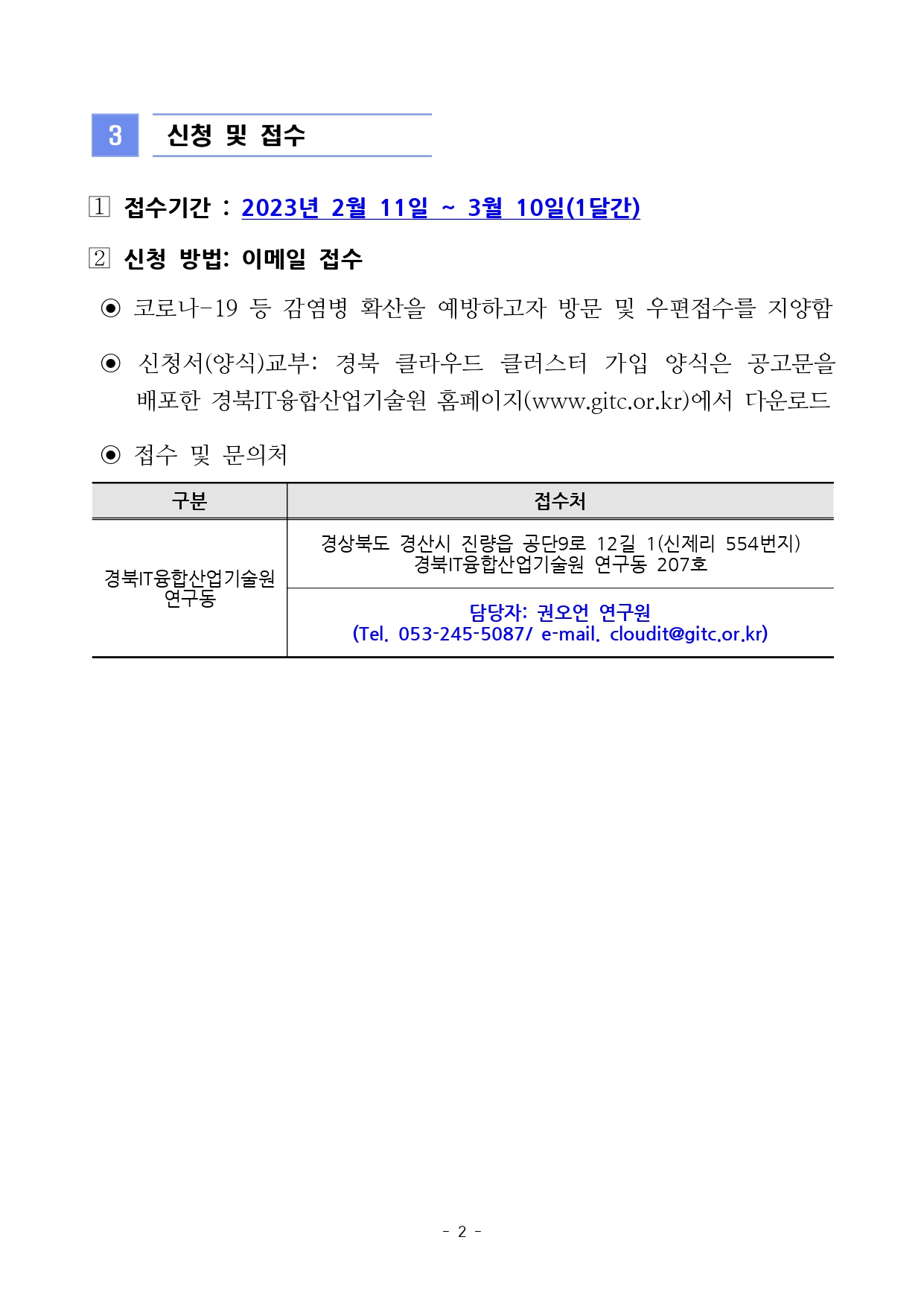 3 신청 및 접수

1 접수기간 : 2023년 2월 11일 ~ 3월 10일(1달간)

2 신청 방법: 이메일 접수

◉ 코로나-19 등 감염병 확산을 예방하고자 방문 및 우편접수를 지양함

◉ 신청서(양식)교부: 경북 클라우드 클러스터 가입 양식은 공고문을 배포한 경북IT융합산업기술원 홈페이지(www.gitc.or.kr)에서 다운로드

◉ 접수 및 문의처

| 구분 | 접수처 |
|---|---|
| 경북IT융합산업기술원 연구동 | 경상북도 경산시 진량읍 공단9로 12길 1(신제리 554번지) 경북IT융합산업기술원 연구동 207호 |
| | 담당자: 권오언 연구원 (Tel. 053-245-5087/ e-mail. cloudit@gitc.or.kr) |

- 2 -